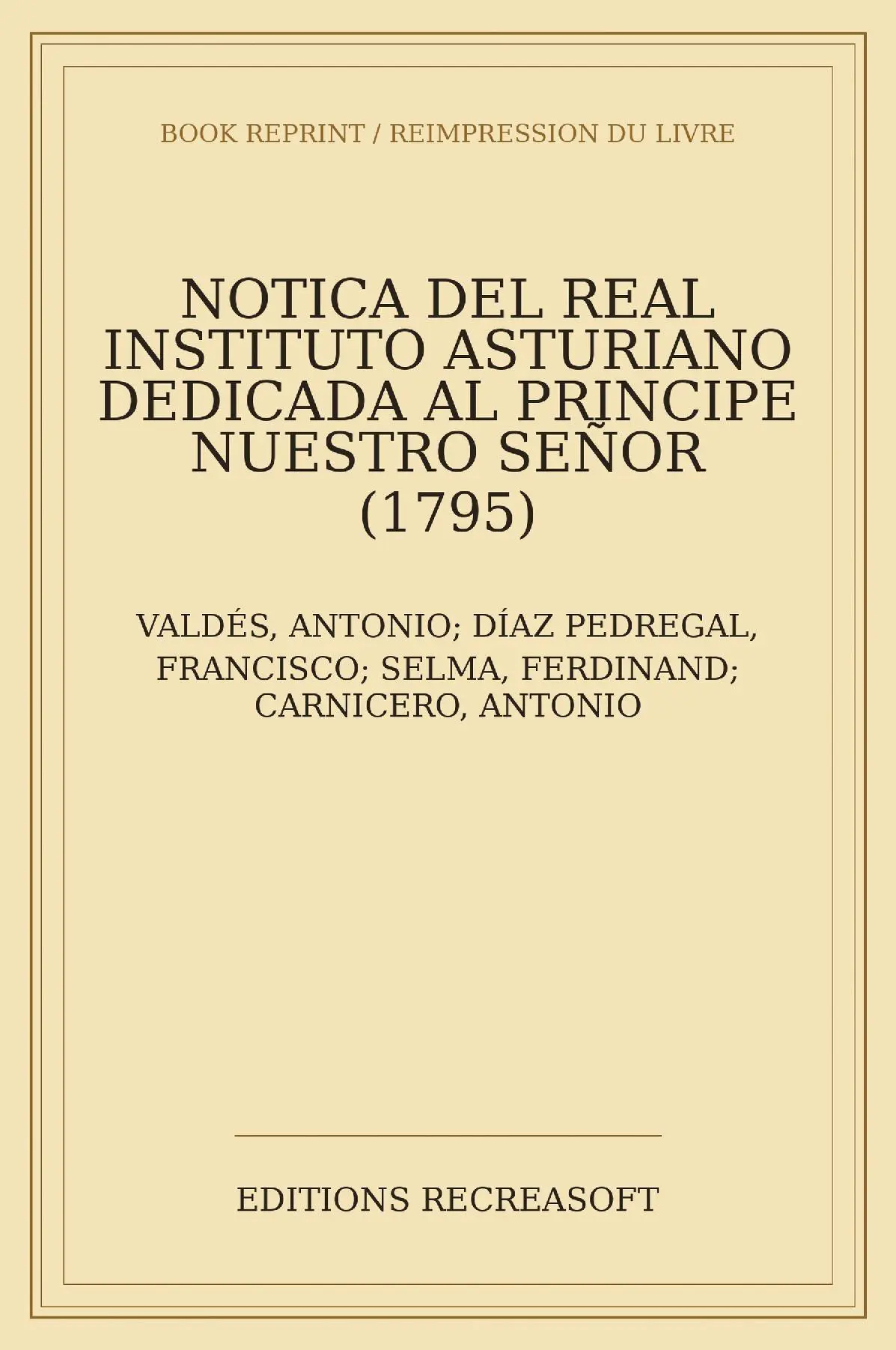 BOOK REPRINT / REIMPRESSION DU LIVRE

NOTICA DEL REAL INSTITUTO ASTURIANO DEDICADA AL PRINCIPE NUESTRO SEÑOR (1795)

VALDÉS, ANTONIO; DÍAZ PEDREGAL, FRANCISCO; SELMA, FERDINAND; CARNICERO, ANTONIO

EDITIONS RECREASOFT